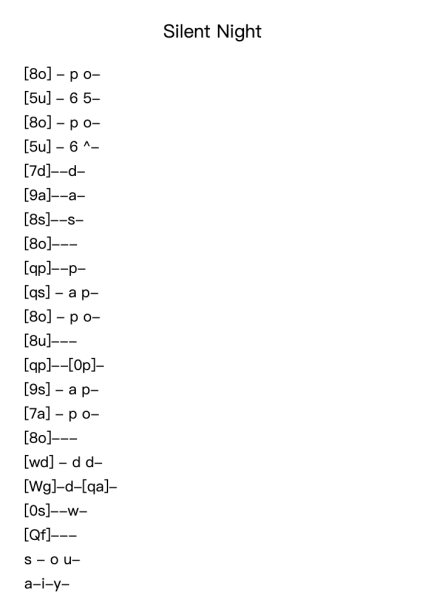 Silent Night

[8o] – p o–
[5u] – 6 5–
[8o] – p o–
[5u] – 6 ^–
[7d]––d–
[9a]––a–
[8s]––s–
[8o]–––
[qp]––p–
[qs] – a p–
[8o] – p o–
[8u]–––
[qp]––[0p]–
[9s] – a p–
[7a] – p o–
[8o]–––
[wd] – d d–
[Wg]–d–[qa]–
[0s]––w–
[Qf]–––
s – o u–
a–i–y–